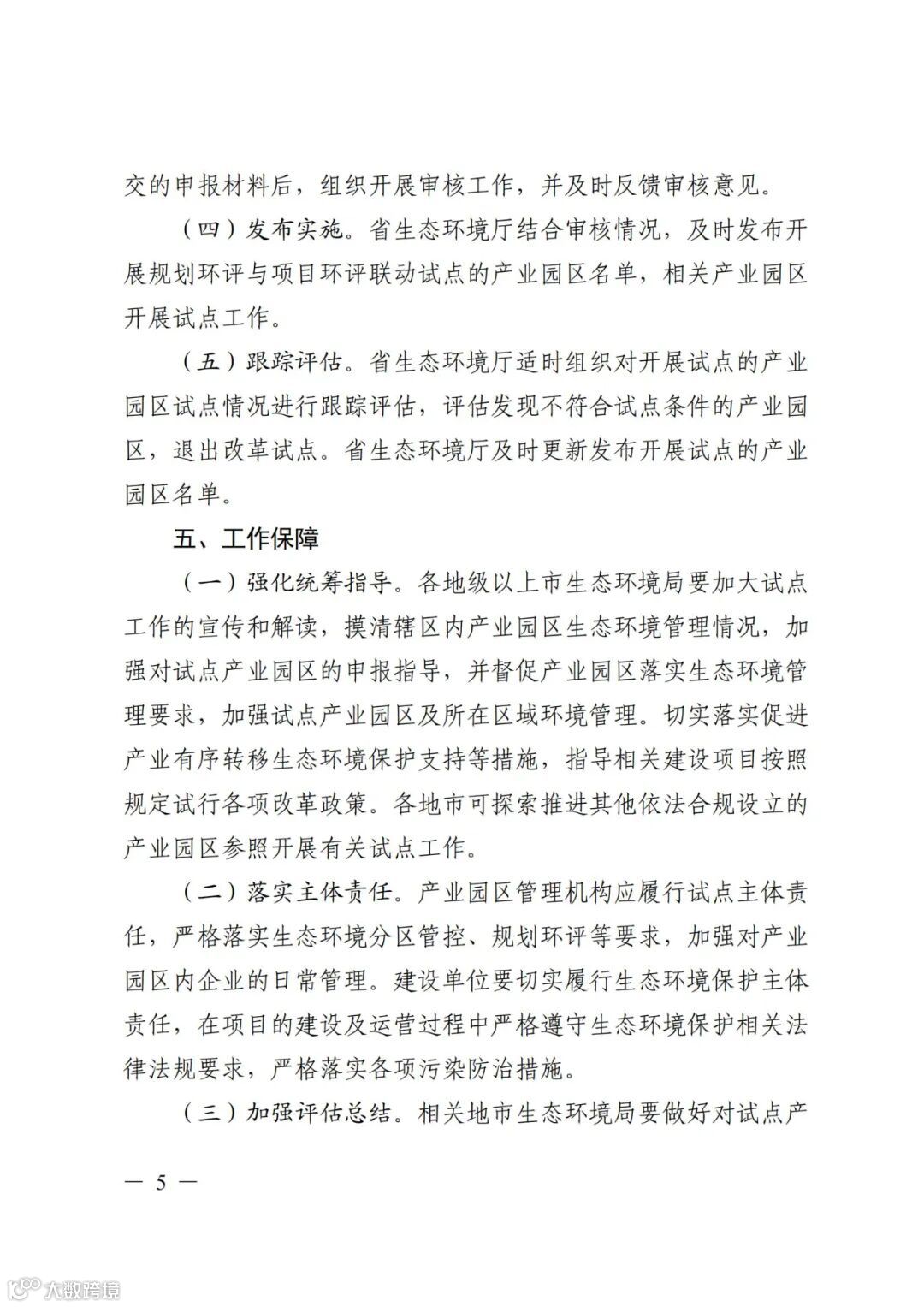 交的申报材料后，组织开展审核工作，并及时反馈审核意见。

（四）发布实施。省生态环境厅结合审核情况，及时发布开展规划环评与项目环评联动试点的产业园区名单，相关产业园区开展试点工作。

（五）跟踪评估。省生态环境厅适时组织对开展试点的产业园区试点情况进行跟踪评估，评估发现不符合试点条件的产业园区，退出改革试点。省生态环境厅及时更新发布开展试点的产业园区名单。

五、工作保障

（一）强化统筹指导。各地级以上市生态环境局要加大试点工作的宣传和解读，摸清辖区内产业园区生态环境管理情况，加强对试点产业园区的申报指导，并督促产业园区落实生态环境管理要求，加强试点产业园区及所在区域环境管理。切实落实促进产业有序转移生态环境保护支持等措施，指导相关建设项目按照规定试行各项改革政策。各地市可探索推进其他依法合规设立的产业园区参照开展有关试点工作。

（二）落实主体责任。产业园区管理机构应履行试点主体责任，严格落实生态环境分区管控、规划环评等要求，加强对产业园区内企业的日常管理。建设单位要切实履行生态环境保护主体责任，在项目的建设及运营过程中严格遵守生态环境保护相关法律法规要求，严格落实各项污染防治措施。

（三）加强评估总结。相关地市生态环境局要做好对试点产

— 5 —

大数跨境